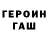 ГЕРОИН
ГАШ